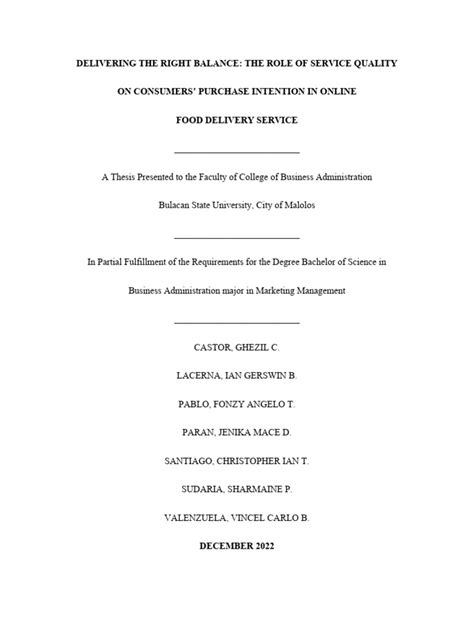 DELIVERING THE RIGHT BALANCE: THE ROLE OF SERVICE QUALITY ON CONSUMERS' PURCHASE INTENTION IN ONLINE FOOD DELIVERY SERVICE

A Thesis Presented to the Faculty of College of Business Administration

Bulacan State University, City of Malolos

In Partial Fulfillment of the Requirements for the Degree Bachelor of Science in Business Administration major in Marketing Management

CASTOR, GHEZIL C.

LACERNA, IAN GERSWIN B.

PABLO, FONZY ANGELO T.

PARAN, JENIKA MACE D.

SANTIAGO, CHRISTOPHER IAN T.

SUDARIA, SHARMAINE P.

VALENZUELA, VINCEL CARLO B.

DECEMBER 2022